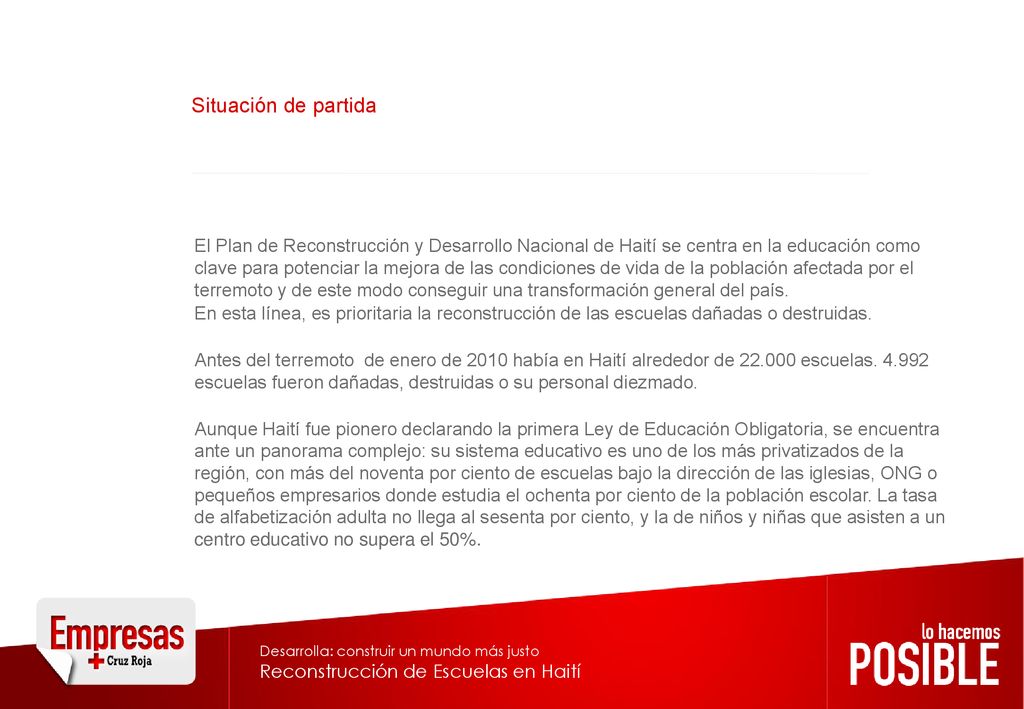 Situación de partida

El Plan de Reconstrucción y Desarrollo Nacional de Haití se centra en la educación como clave para potenciar la mejora de las condiciones de vida de la población afectada por el terremoto y de este modo conseguir una transformación general del país.
En esta línea, es prioritaria la reconstrucción de las escuelas dañadas o destruidas.

Antes del terremoto de enero de 2010 había en Haití alrededor de 22.000 escuelas. 4.992 escuelas fueron dañadas, destruidas o su personal diezmado.

Aunque Haití fue pionero declarando la primera Ley de Educación Obligatoria, se encuentra ante un panorama complejo: su sistema educativo es uno de los más privatizados de la región, con más del noventa por ciento de escuelas bajo la dirección de las iglesias, ONG o pequeños empresarios donde estudia el ochenta por ciento de la población escolar. La tasa de alfabetización adulta no llega al sesenta por ciento, y la de niños y niñas que asisten a un centro educativo no supera el 50%.

Empresas
Cruz Roja

Desarrolla: construir un mundo más justo
Reconstrucción de Escuelas en Haití

lo hacemos
POSIBLE